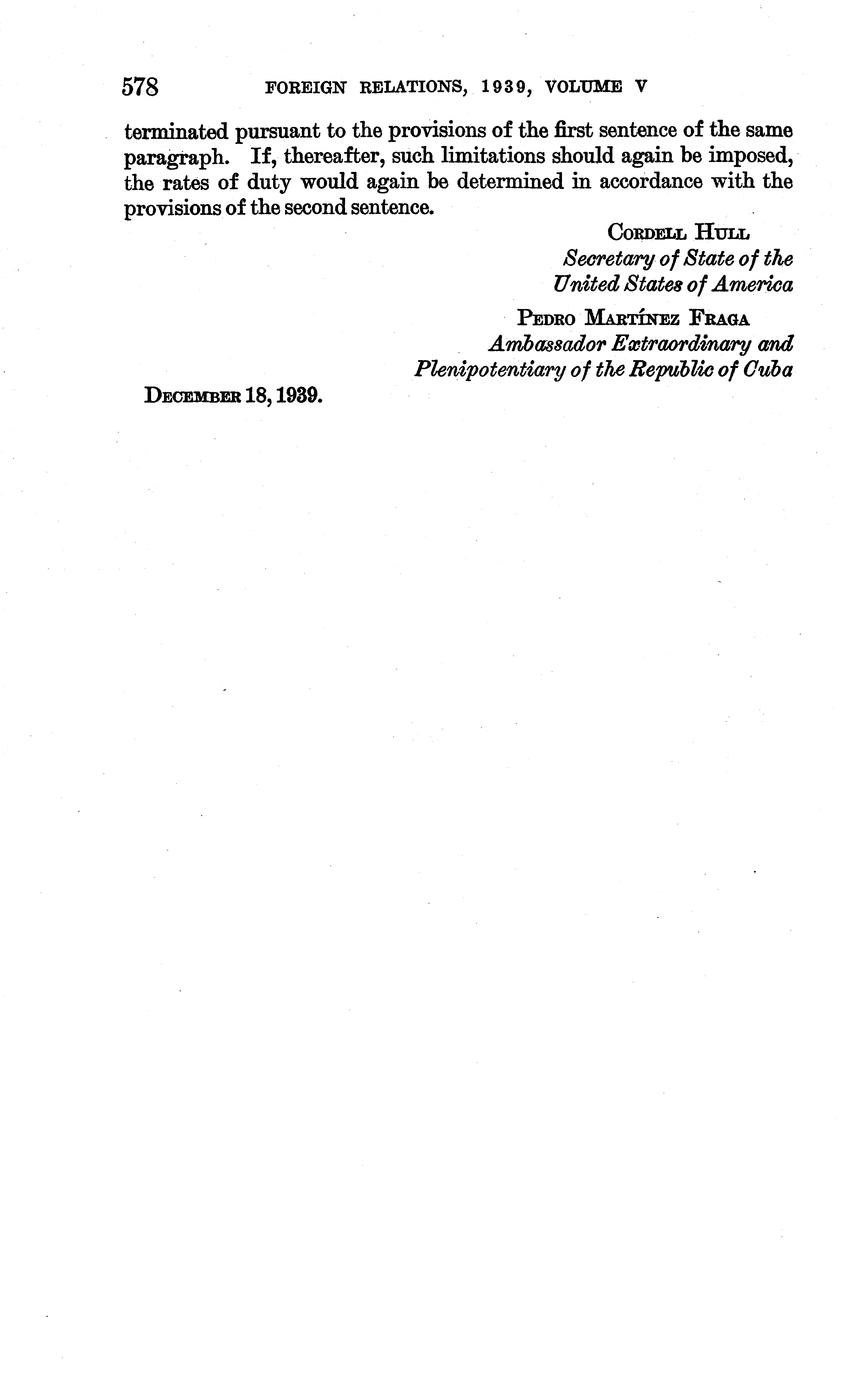 578 FOREIGN RELATIONS, 1939, VOLUME V

terminated pursuant to the provisions of the first sentence of the same paragraph. If, thereafter, such limitations should again be imposed, the rates of duty would again be determined in accordance with the provisions of the second sentence.

CORDELL HULL
Secretary of State of the
United States of America

PEDRO MARTÍNEZ FRAGA
Ambassador Extraordinary and
Plenipotentiary of the Republic of Cuba

DECEMBER 18, 1939.